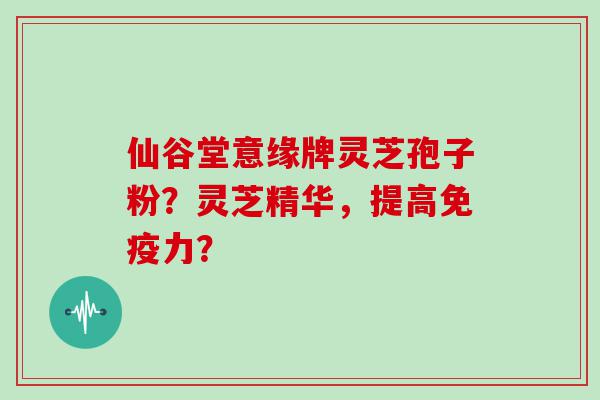 仙谷堂意缘牌灵芝孢子粉？灵芝精华，提高免疫力?